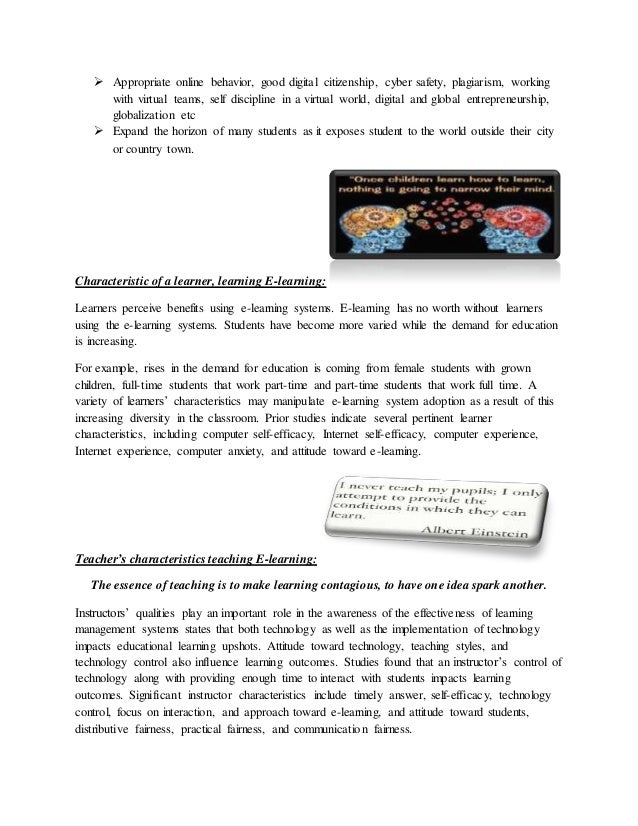 ➢ Appropriate online behavior, good digital citizenship, cyber safety, plagiarism, working with virtual teams, self discipline in a virtual world, digital and global entrepreneurship, globalization etc
➢ Expand the horizon of many students as it exposes student to the world outside their city or country town.

"Once children learn how to learn, nothing is going to narrow their mind.

Characteristic of a learner, learning E-learning:

Learners perceive benefits using e-learning systems. E-learning has no worth without learners using the e-learning systems. Students have become more varied while the demand for education is increasing.

For example, rises in the demand for education is coming from female students with grown children, full-time students that work part-time and part-time students that work full time. A variety of learners' characteristics may manipulate e-learning system adoption as a result of this increasing diversity in the classroom. Prior studies indicate several pertinent learner characteristics, including computer self-efficacy, Internet self-efficacy, computer experience, Internet experience, computer anxiety, and attitude toward e-learning.

I never teach my pupils; I only attempt to provide the conditions in which they can learn.
Albert Einstein

Teacher's characteristics teaching E-learning:

The essence of teaching is to make learning contagious, to have one idea spark another.

Instructors' qualities play an important role in the awareness of the effectiveness of learning management systems states that both technology as well as the implementation of technology impacts educational learning upshots. Attitude toward technology, teaching styles, and technology control also influence learning outcomes. Studies found that an instructor's control of technology along with providing enough time to interact with students impacts learning outcomes. Significant instructor characteristics include timely answer, self-efficacy, technology control, focus on interaction, and approach toward e-learning, and attitude toward students, distributive fairness, practical fairness, and communication fairness.